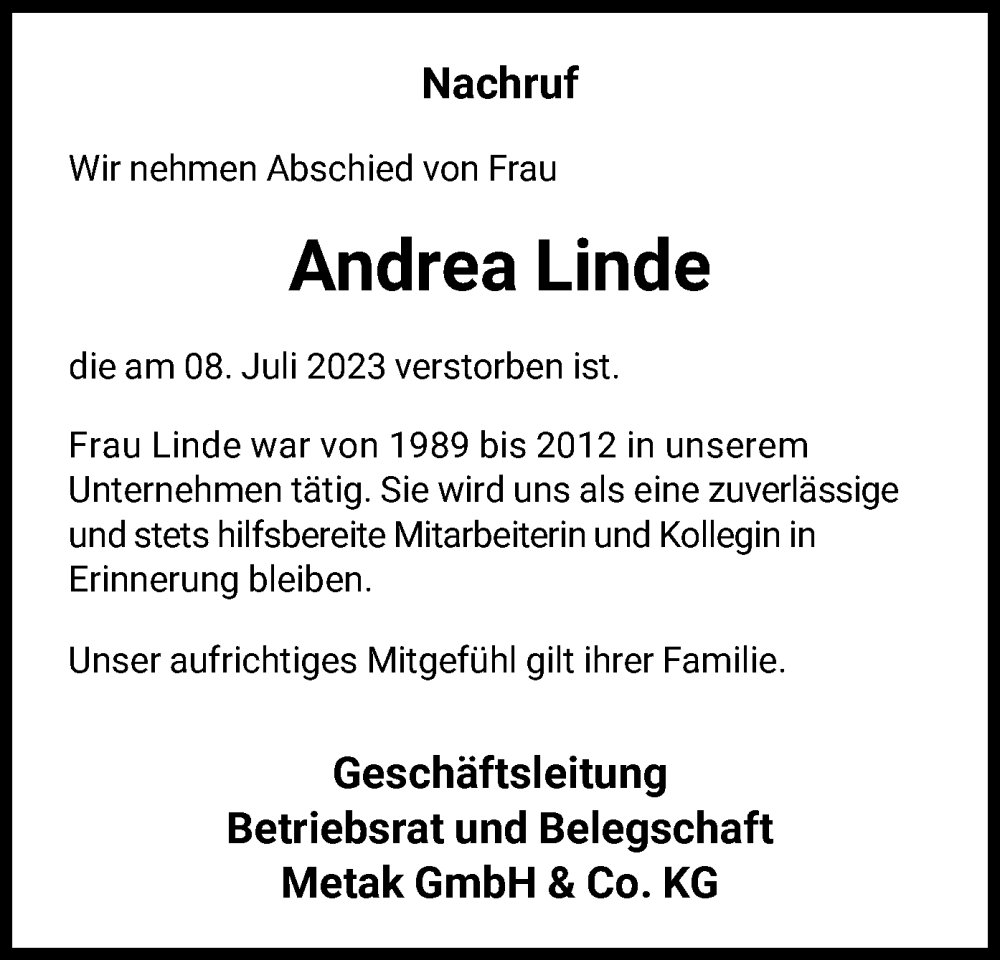 Nachruf

Wir nehmen Abschied von Frau

Andrea Linde

die am 08. Juli 2023 verstorben ist.

Frau Linde war von 1989 bis 2012 in unserem Unternehmen tätig. Sie wird uns als eine zuverlässige und stets hilfsbereite Mitarbeiterin und Kollegin in Erinnerung bleiben.

Unser aufrichtiges Mitgefühl gilt ihrer Familie.

Geschäftsleitung
Betriebsrat und Belegschaft
Metak GmbH & Co. KG